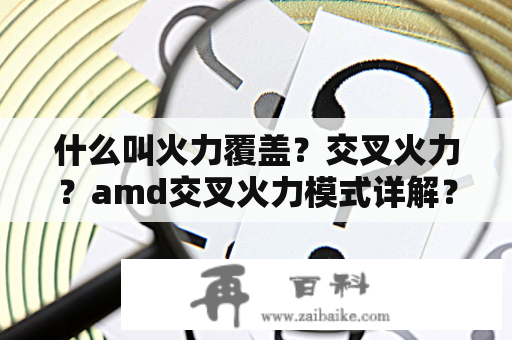 什么叫火力覆盖？交叉火力？amd交叉火力模式详解？

再 百科
www.zaibaike.com